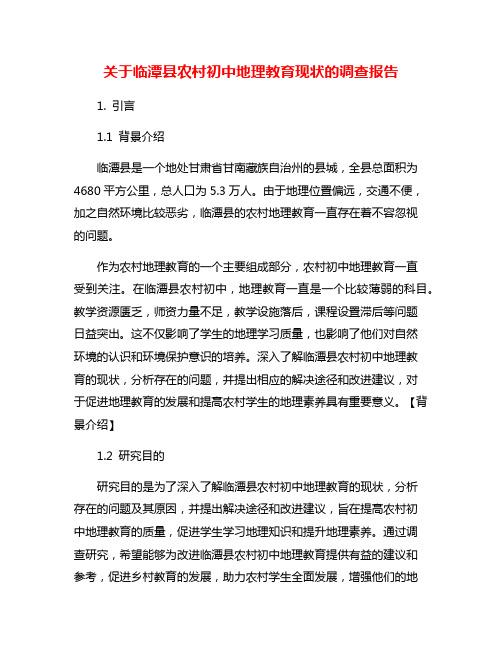 关于临潭县农村初中地理教育现状的调查报告

1. 引言

1.1 背景介绍

临潭县是一个地处甘肃省甘南藏族自治州的县城，全县总面积为4680平方公里，总人口为5.3万人。由于地理位置偏远，交通不便，加之自然环境比较恶劣，临潭县的农村地理教育一直存在着不容忽视的问题。

作为农村地理教育的一个主要组成部分，农村初中地理教育一直受到关注。在临潭县农村初中，地理教育一直是一个比较薄弱的科目。教学资源匮乏，师资力量不足，教学设施落后，课程设置滞后等问题日益突出。这不仅影响了学生的地理学习质量，也影响了他们对自然环境的认识和环境保护意识的培养。深入了解临潭县农村初中地理教育的现状，分析存在的问题，并提出相应的解决途径和改进建议，对于促进地理教育的发展和提高农村学生的地理素养具有重要意义。【背景介绍】

1.2 研究目的

研究目的是为了深入了解临潭县农村初中地理教育的现状，分析存在的问题及其原因，并提出解决途径和改进建议，旨在提高农村初中地理教育的质量，促进学生学习地理知识和提升地理素养。通过调查研究，希望能够为改进临潭县农村初中地理教育提供有益的建议和参考，促进乡村教育的发展，助力农村学生全面发展，增强他们的地